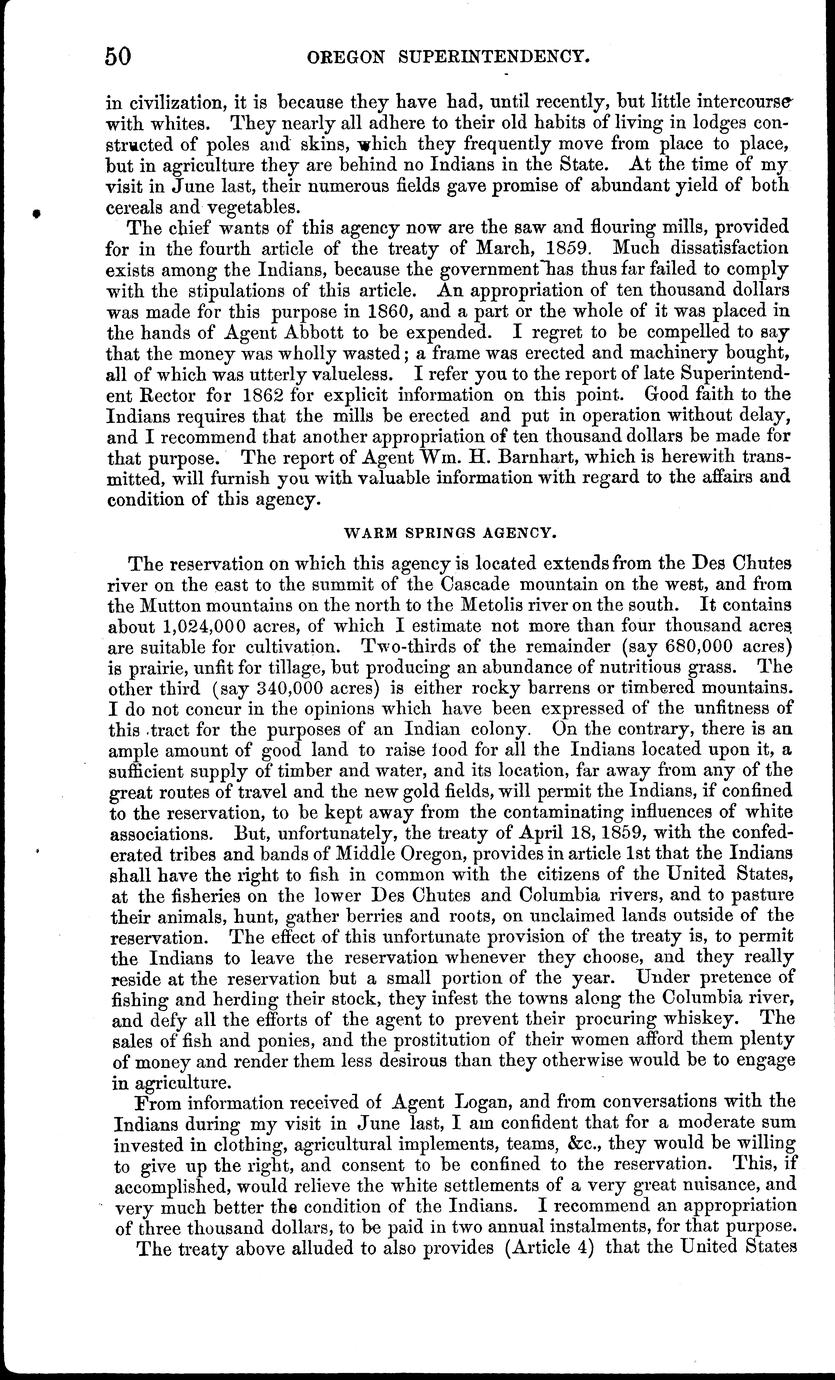 50 OREGON SUPERINTENDENCY.

in civilization, it is because they have had, until recently, but little intercourse with whites. They nearly all adhere to their old habits of living in lodges constructed of poles and skins, which they frequently move from place to place, but in agriculture they are behind no Indians in the State. At the time of my visit in June last, their numerous fields gave promise of abundant yield of both cereals and vegetables.

The chief wants of this agency now are the saw and flouring mills, provided for in the fourth article of the treaty of March, 1859. Much dissatisfaction exists among the Indians, because the government has thus far failed to comply with the stipulations of this article. An appropriation of ten thousand dollars was made for this purpose in 1860, and a part or the whole of it was placed in the hands of Agent Abbott to be expended. I regret to be compelled to say that the money was wholly wasted; a frame was erected and machinery bought, all of which was utterly valueless. I refer you to the report of late Superintendent Rector for 1862 for explicit information on this point. Good faith to the Indians requires that the mills be erected and put in operation without delay, and I recommend that another appropriation of ten thousand dollars be made for that purpose. The report of Agent Wm. H. Barnhart, which is herewith transmitted, will furnish you with valuable information with regard to the affairs and condition of this agency.

WARM SPRINGS AGENCY.

The reservation on which this agency is located extends from the Des Chutes river on the east to the summit of the Cascade mountain on the west, and from the Mutton mountains on the north to the Metolis river on the south. It contains about 1,024,000 acres, of which I estimate not more than four thousand acres are suitable for cultivation. Two-thirds of the remainder (say 680,000 acres) is prairie, unfit for tillage, but producing an abundance of nutritious grass. The other third (say 340,000 acres) is either rocky barrens or timbered mountains. I do not concur in the opinions which have been expressed of the unfitness of this tract for the purposes of an Indian colony. On the contrary, there is an ample amount of good land to raise food for all the Indians located upon it, a sufficient supply of timber and water, and its location, far away from any of the great routes of travel and the new gold fields, will permit the Indians, if confined to the reservation, to be kept away from the contaminating influences of white associations. But, unfortunately, the treaty of April 18, 1859, with the confederated tribes and bands of Middle Oregon, provides in article 1st that the Indians shall have the right to fish in common with the citizens of the United States, at the fisheries on the lower Des Chutes and Columbia rivers, and to pasture their animals, hunt, gather berries and roots, on unclaimed lands outside of the reservation. The effect of this unfortunate provision of the treaty is, to permit the Indians to leave the reservation whenever they choose, and they really reside at the reservation but a small portion of the year. Under pretence of fishing and herding their stock, they infest the towns along the Columbia river, and defy all the efforts of the agent to prevent their procuring whiskey. The sales of fish and ponies, and the prostitution of their women afford them plenty of money and render them less desirous than they otherwise would be to engage in agriculture.

From information received of Agent Logan, and from conversations with the Indians during my visit in June last, I am confident that for a moderate sum invested in clothing, agricultural implements, teams, &c., they would be willing to give up the right, and consent to be confined to the reservation. This, if accomplished, would relieve the white settlements of a very great nuisance, and very much better the condition of the Indians. I recommend an appropriation of three thousand dollars, to be paid in two annual instalments, for that purpose.

The treaty above alluded to also provides (Article 4) that the United States